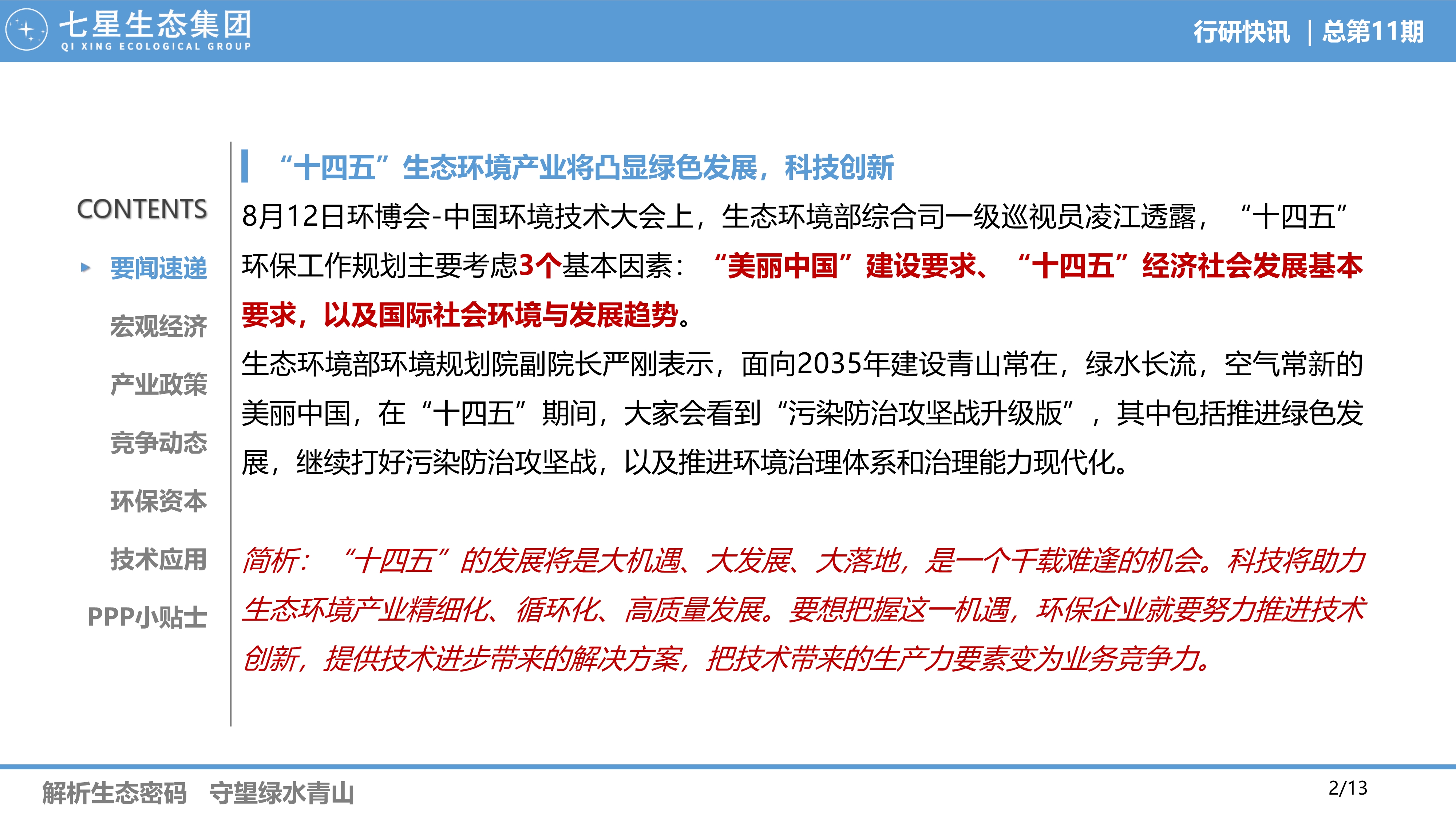 七星生态集团
QI XING ECOLOGICAL GROUP

行研快讯 ｜总第11期

CONTENTS

要闻速递

宏观经济

产业政策

竞争动态

环保资本

技术应用

PPP小贴士

“十四五”生态环境产业将凸显绿色发展，科技创新

8月12日环博会-中国环境技术大会上，生态环境部综合司一级巡视员凌江透露，“十四五”环保工作规划主要考虑3个基本因素：“美丽中国”建设要求、“十四五”经济社会发展基本要求，以及国际社会环境与发展趋势。

生态环境部环境规划院副院长严刚表示，面向2035年建设青山常在，绿水长流，空气常新的美丽中国，在“十四五”期间，大家会看到“污染防治攻坚战升级版”，其中包括推进绿色发展，继续打好污染防治攻坚战，以及推进环境治理体系和治理能力现代化。

简析：“十四五”的发展将是大机遇、大发展、大落地，是一个千载难逢的机会。科技将助力生态环境产业精细化、循环化、高质量发展。要想把握这一机遇，环保企业就要努力推进技术创新，提供技术进步带来的解决方案，把技术带来的生产力要素变为业务竞争力。

解析生态密码 守望绿水青山

2/13